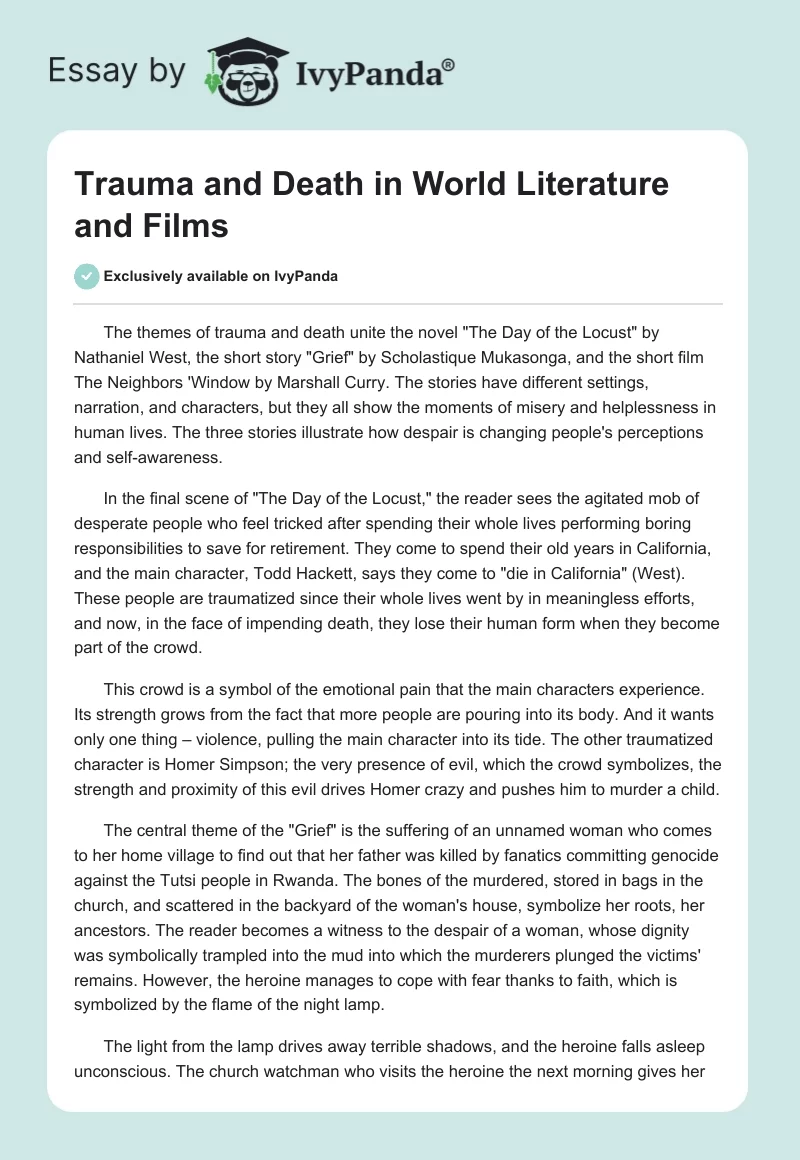 Essay by IvyPanda®

Trauma and Death in World Literature and Films

Exclusively available on IvyPanda

The themes of trauma and death unite the novel "The Day of the Locust" by Nathaniel West, the short story "Grief" by Scholastique Mukasonga, and the short film The Neighbors 'Window by Marshall Curry. The stories have different settings, narration, and characters, but they all show the moments of misery and helplessness in human lives. The three stories illustrate how despair is changing people's perceptions and self-awareness.

In the final scene of "The Day of the Locust," the reader sees the agitated mob of desperate people who feel tricked after spending their whole lives performing boring responsibilities to save for retirement. They come to spend their old years in California, and the main character, Todd Hackett, says they come to "die in California" (West). These people are traumatized since their whole lives went by in meaningless efforts, and now, in the face of impending death, they lose their human form when they become part of the crowd.

This crowd is a symbol of the emotional pain that the main characters experience. Its strength grows from the fact that more people are pouring into its body. And it wants only one thing – violence, pulling the main character into its tide. The other traumatized character is Homer Simpson; the very presence of evil, which the crowd symbolizes, the strength and proximity of this evil drives Homer crazy and pushes him to murder a child.

The central theme of the "Grief" is the suffering of an unnamed woman who comes to her home village to find out that her father was killed by fanatics committing genocide against the Tutsi people in Rwanda. The bones of the murdered, stored in bags in the church, and scattered in the backyard of the woman's house, symbolize her roots, her ancestors. The reader becomes a witness to the despair of a woman, whose dignity was symbolically trampled into the mud into which the murderers plunged the victims' remains. However, the heroine manages to cope with fear thanks to faith, which is symbolized by the flame of the night lamp.

The light from the lamp drives away terrible shadows, and the heroine falls asleep unconscious. The church watchman who visits the heroine the next morning gives her